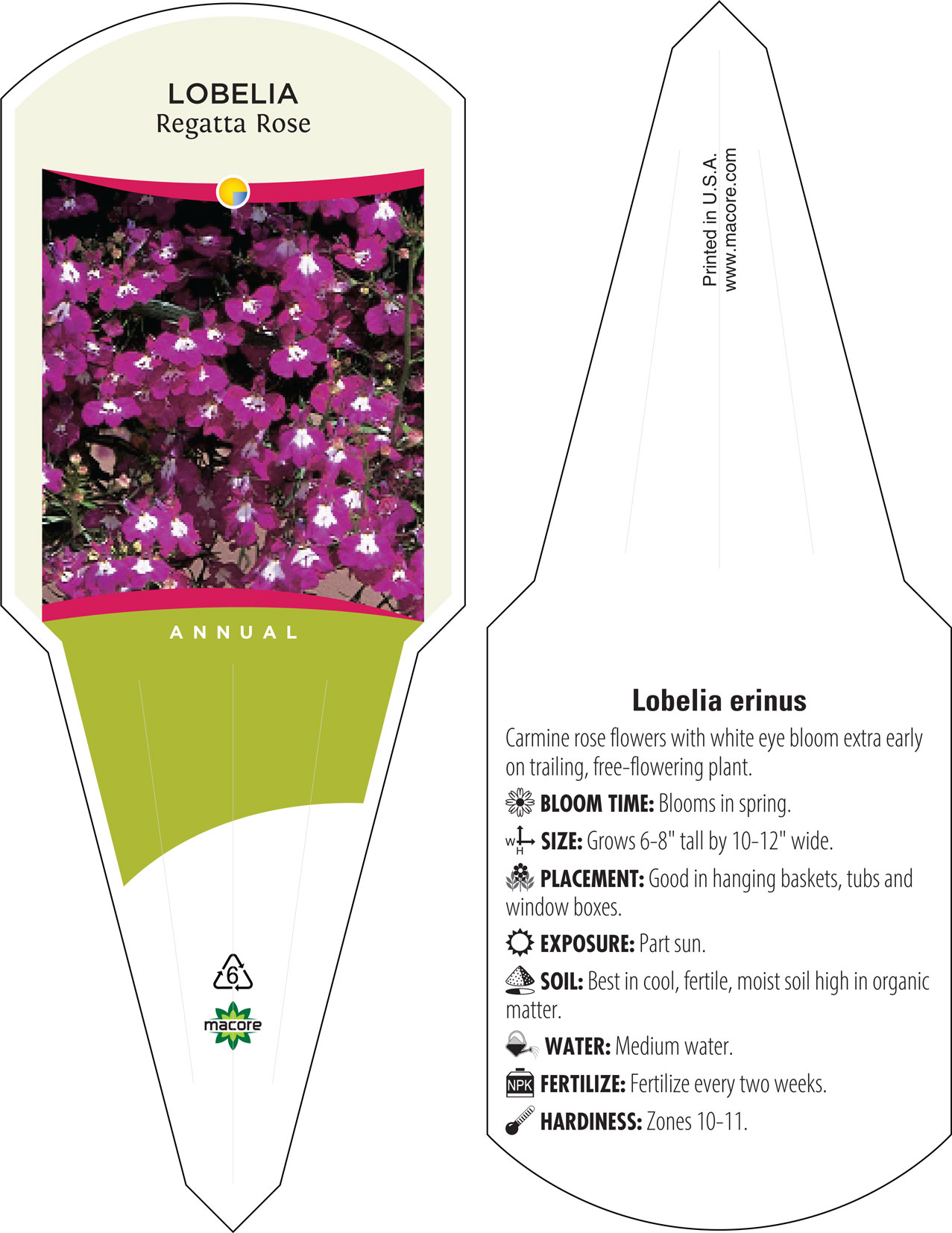 LOBELIA
Regatta Rose

ANNUAL

6

macore

Printed in U.S.A.
www.macore.com

Lobelia erinus

Carmine rose flowers with white eye bloom extra early on trailing, free-flowering plant.

BLOOM TIME: Blooms in spring.

W H SIZE: Grows 6-8" tall by 10-12" wide.

PLACEMENT: Good in hanging baskets, tubs and window boxes.

EXPOSURE: Part sun.

SOIL: Best in cool, fertile, moist soil high in organic matter.

WATER: Medium water.

NPK FERTILIZE: Fertilize every two weeks.

HARDINESS: Zones 10-11.